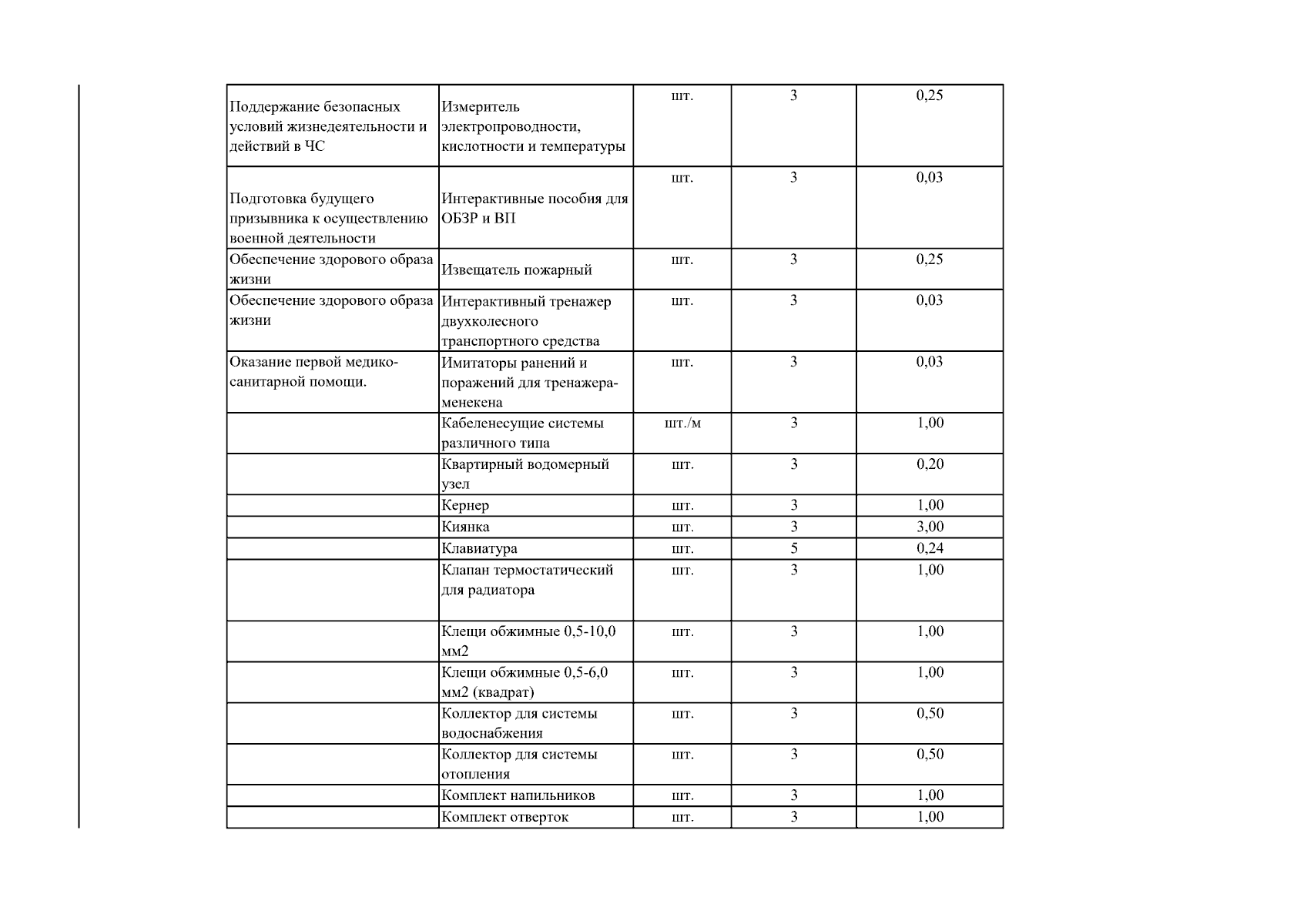 | Поддержание безопасных условий жизнедеятельности и действий в ЧС | Измеритель электропроводности, кислотности и температуры | шт. | 3 | 0,25 |
|---|---|---|---|---|
| Подготовка будущего призывника к осуществлению военной деятельности | Интерактивные пособия для ОБЗР и ВП | шт. | 3 | 0,03 |
| Обеспечение здорового образа жизни | Извещатель пожарный | шт. | 3 | 0,25 |
| Обеспечение здорового образа жизни | Интерактивный тренажер двухколесного транспортного средства | шт. | 3 | 0,03 |
| Оказание первой медико-санитарной помощи. | Имитаторы ранений и поражений для тренажера-менекена | шт. | 3 | 0,03 |
|  | Кабеленесущие системы различного типа | шт./м | 3 | 1,00 |
|  | Квартирный водомерный узел | шт. | 3 | 0,20 |
|  | Кернер | шт. | 3 | 1,00 |
|  | Киянка | шт. | 3 | 3,00 |
|  | Клавиатура | шт. | 5 | 0,24 |
|  | Клапан термостатический для радиатора | шт. | 3 | 1,00 |
|  | Клещи обжимные 0,5-10,0 мм2 | шт. | 3 | 1,00 |
|  | Клещи обжимные 0,5-6,0 мм2 (квадрат) | шт. | 3 | 1,00 |
|  | Коллектор для системы водоснабжения | шт. | 3 | 0,50 |
|  | Коллектор для системы отопления | шт. | 3 | 0,50 |
|  | Комплект напильников | шт. | 3 | 1,00 |
|  | Комплект отверток | шт. | 3 | 1,00 |